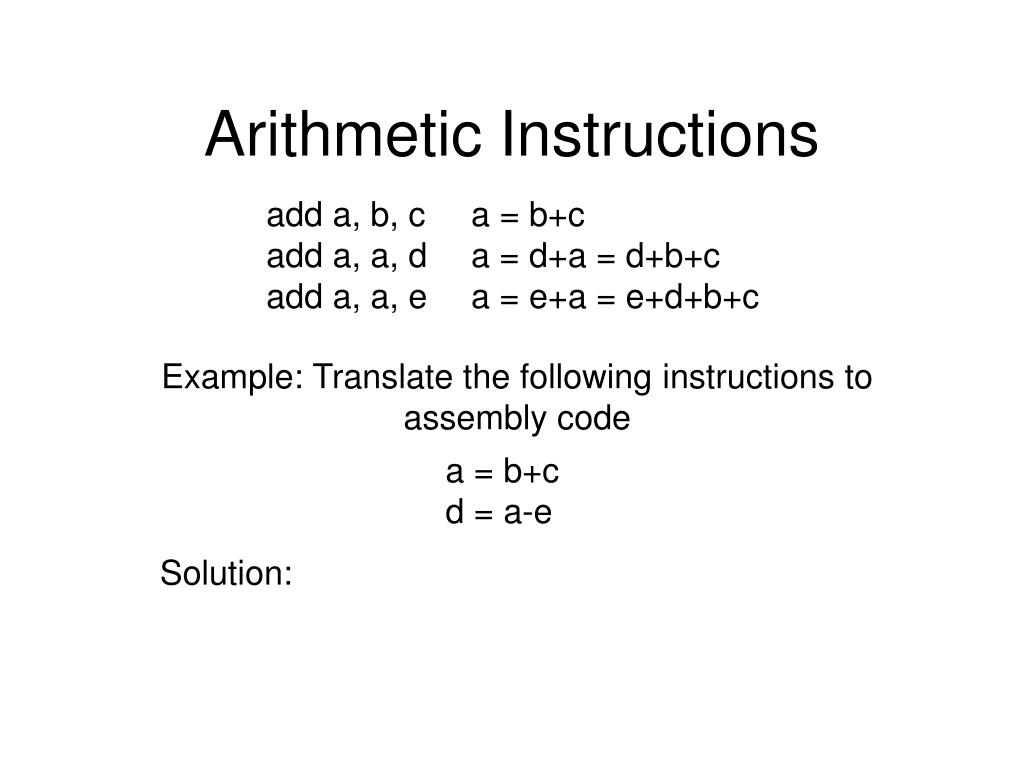 Arithmetic Instructions

add a, b, c     a = b+c
add a, a, d     a = d+a = d+b+c
add a, a, e     a = e+a = e+d+b+c

Example: Translate the following instructions to assembly code

a = b+c
d = a-e

Solution: